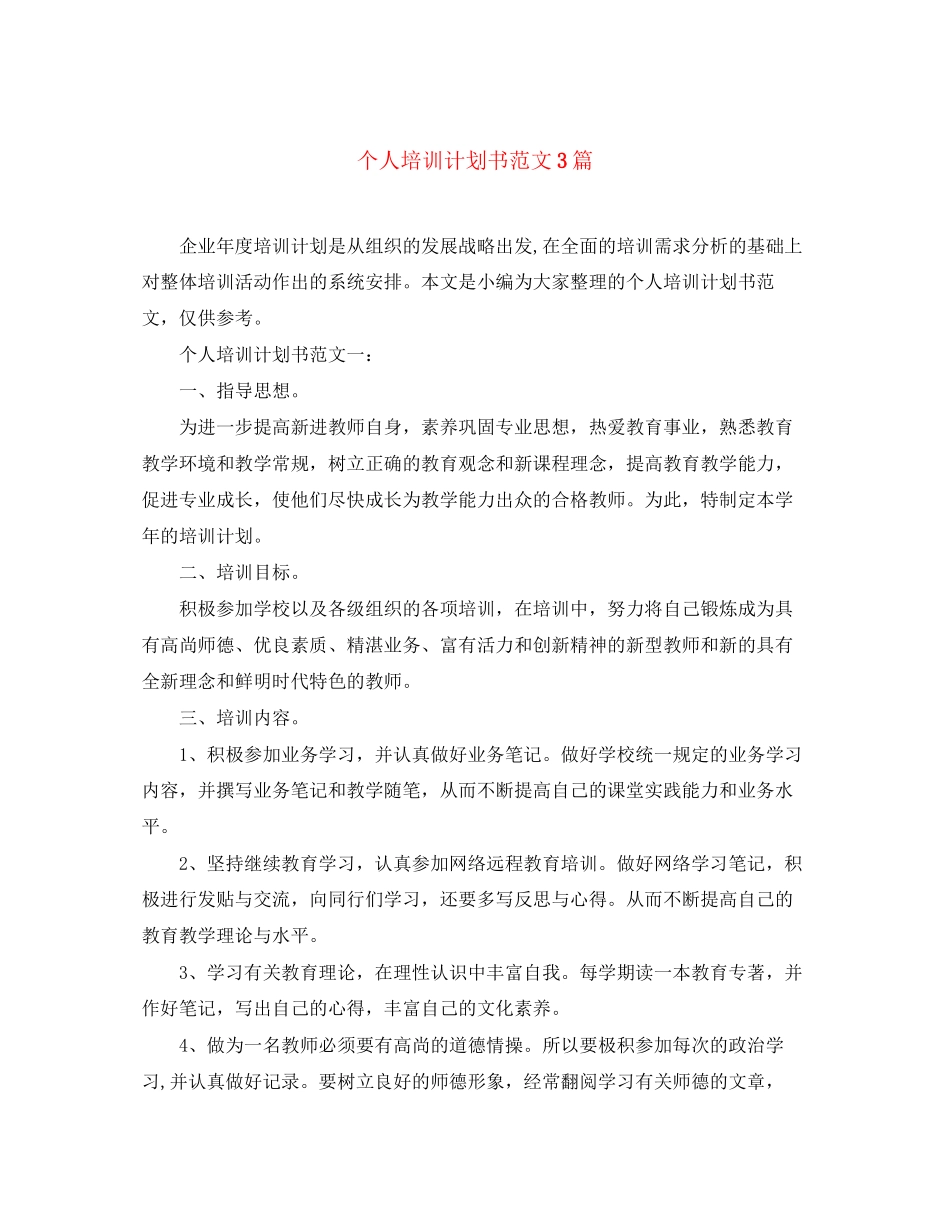 个人培训计划书范文3篇

企业年度培训计划是从组织的发展战略出发,在全面的培训需求分析的基础上对整体培训活动作出的系统安排。本文是小编为大家整理的个人培训计划书范文，仅供参考。

个人培训计划书范文一：

一、指导思想。

为进一步提高新进教师自身，素养巩固专业思想，热爱教育事业，熟悉教育教学环境和教学常规，树立正确的教育观念和新课程理念，提高教育教学能力，促进专业成长，使他们尽快成长为教学能力出众的合格教师。为此，特制定本学年的培训计划。

二、培训目标。

积极参加学校以及各级组织的各项培训，在培训中，努力将自己锻炼成为具有高尚师德、优良素质、精湛业务、富有活力和创新精神的新型教师和新的具有全新理念和鲜明时代特色的教师。

三、培训内容。

1、积极参加业务学习，并认真做好业务笔记。做好学校统一规定的业务学习内容，并撰写业务笔记和教学随笔，从而不断提高自己的课堂实践能力和业务水平。

2、坚持继续教育学习，认真参加网络远程教育培训。做好网络学习笔记，积极进行发贴与交流，向同行们学习，还要多写反思与心得。从而不断提高自己的教育教学理论与水平。

3、学习有关教育理论，在理性认识中丰富自我。每学期读一本教育专著，并作好笔记，写出自己的心得，丰富自己的文化素养。

4、做为一名教师必须要有高尚的道德情操。所以要极积参加每次的政治学习,并认真做好记录。要树立良好的师德形象，经常翻阅学习有关师德的文章，